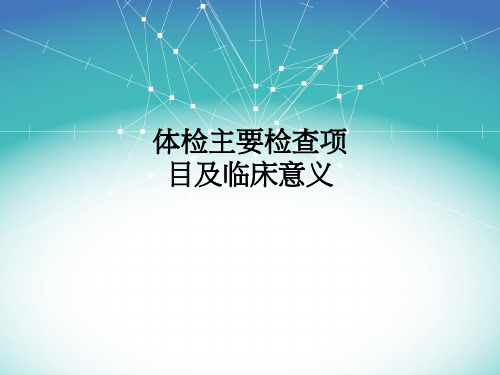 体检主要检查项目及临床意义